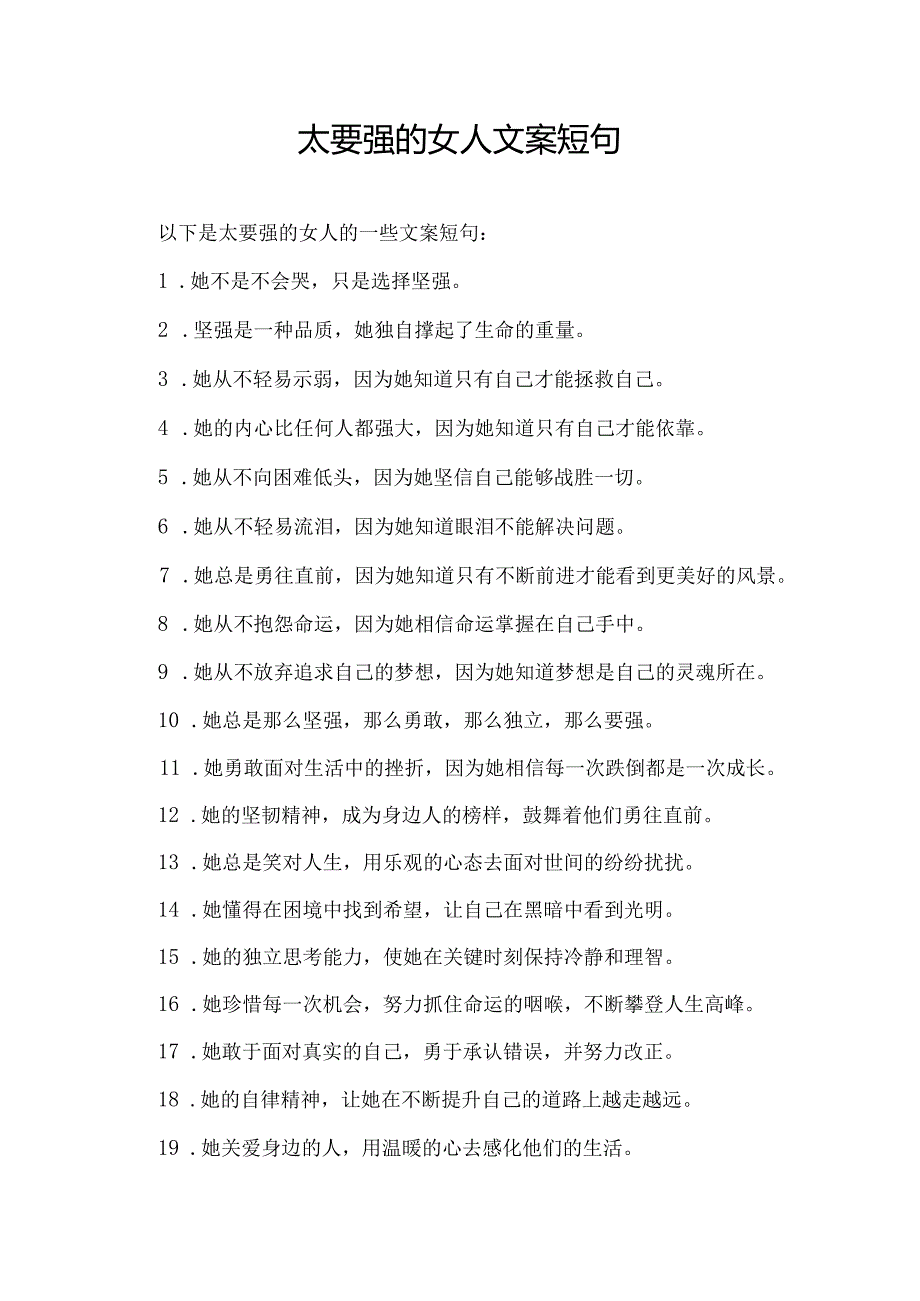 太要强的女人文案短句

以下是太要强的女人的一些文案短句：

1．她不是不会哭，只是选择坚强。

2．坚强是一种品质，她独自撑起了生命的重量。

3．她从不轻易示弱，因为她知道只有自己才能拯救自己。

4．她的内心比任何人都强大，因为她知道只有自己才能依靠。

5．她从不向困难低头，因为她坚信自己能够战胜一切。

6．她从不轻易流泪，因为她知道眼泪不能解决问题。

7．她总是勇往直前，因为她知道只有不断前进才能看到更美好的风景。

8．她从不抱怨命运，因为她相信命运掌握在自己手中。

9．她从不放弃追求自己的梦想，因为她知道梦想是自己的灵魂所在。

10．她总是那么坚强，那么勇敢，那么独立，那么要强。

11．她勇敢面对生活中的挫折，因为她相信每一次跌倒都是一次成长。

12．她的坚韧精神，成为身边人的榜样，鼓舞着他们勇往直前。

13．她总是笑对人生，用乐观的心态去面对世间的纷纷扰扰。

14．她懂得在困境中找到希望，让自己在黑暗中看到光明。

15．她的独立思考能力，使她在关键时刻保持冷静和理智。

16．她珍惜每一次机会，努力抓住命运的咽喉，不断攀登人生高峰。

17．她敢于面对真实的自己，勇于承认错误，并努力改正。

18．她的自律精神，让她在不断提升自己的道路上越走越远。

19．她关爱身边的人，用温暖的心去感化他们的生活。